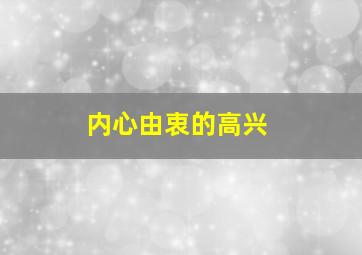 内心由衷的高兴